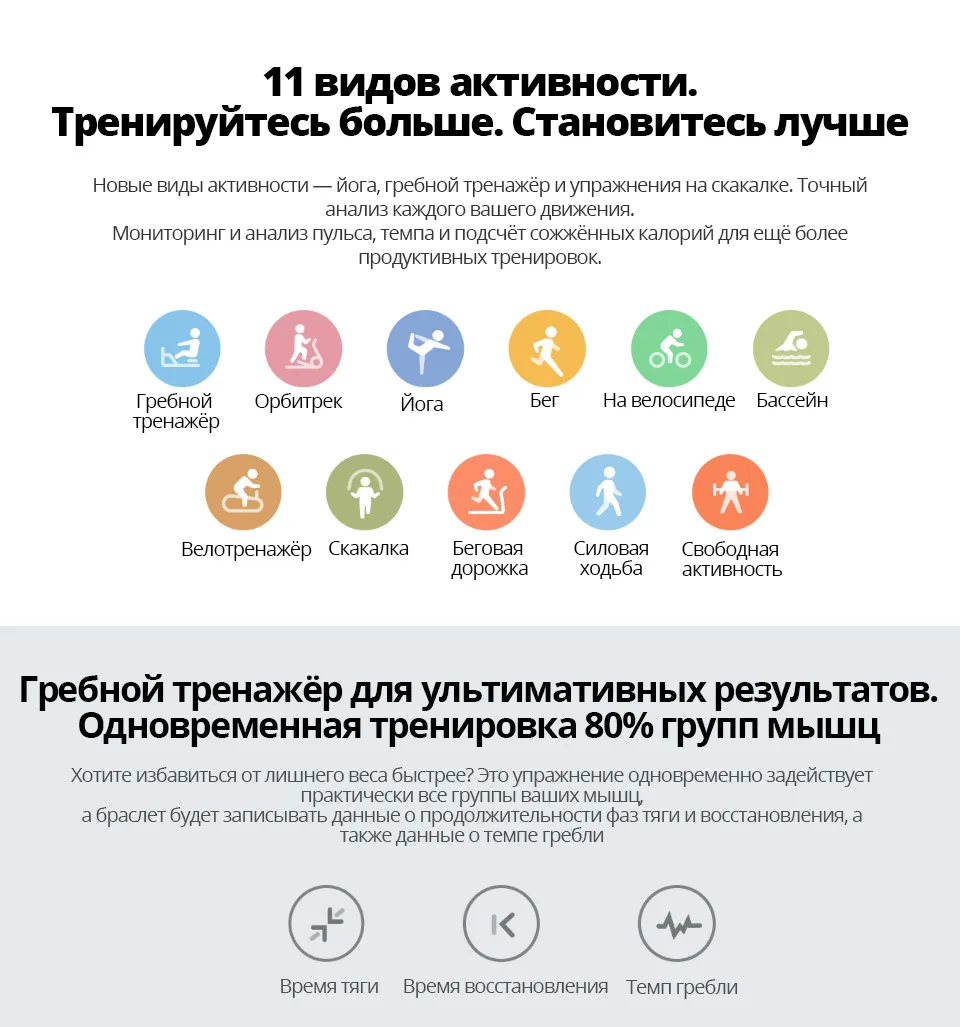 11 видов активности.
Тренируйтесь больше. Становитесь лучше

Новые виды активности — йога, гребной тренажёр и упражнения на скакалке. Точный анализ каждого вашего движения.
Мониторинг и анализ пульса, темпа и подсчёт сожжённых калорий для ещё более продуктивных тренировок.

Гребной тренажёр

Орбитрек

Йога

Бег

На велосипеде

Бассейн

Велотренажёр

Скакалка

Беговая дорожка

Силовая ходьба

Свободная активность

Гребной тренажёр для ультимативных результатов.
Одновременная тренировка 80% групп мышц

Хотите избавиться от лишнего веса быстрее? Это упражнение одновременно задействует практически все группы ваших мышц,
а браслет будет записывать данные о продолжительности фаз тяги и восстановления, а также данные о темпе гребли

Время тяги

Время восстановления

Темп гребли